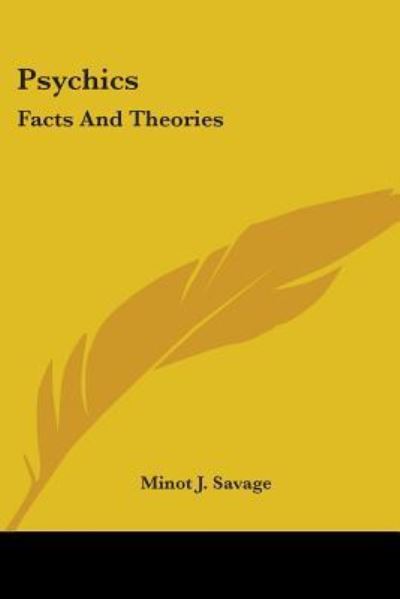 Psychics
Facts And Theories

Minot J. Savage